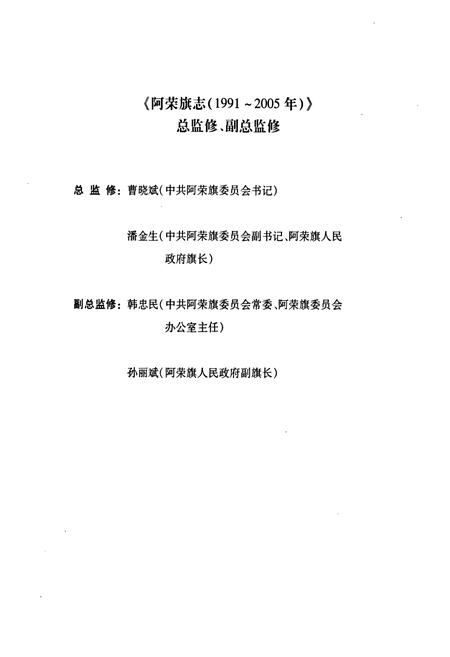 《阿荣旗志(1991～2005年)》
总监修、副总监修

总 监 修：曹晓斌(中共阿荣旗委员会书记)

潘金生(中共阿荣旗委员会副书记、阿荣旗人民政府旗长)

副总监修：韩忠民(中共阿荣旗委员会常委、阿荣旗委员会办公室主任)

孙丽斌(阿荣旗人民政府副旗长)